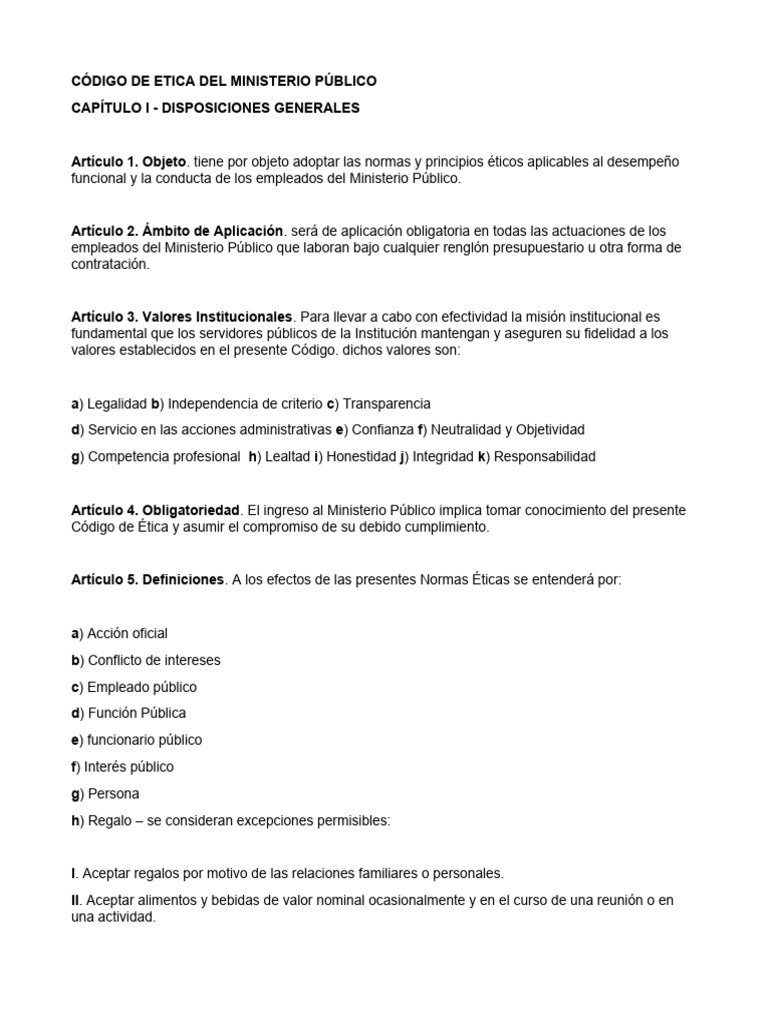 CÓDIGO DE ETICA DEL MINISTERIO PÚBLICO

CAPÍTULO I - DISPOSICIONES GENERALES

Artículo 1. Objeto. tiene por objeto adoptar las normas y principios éticos aplicables al desempeño funcional y la conducta de los empleados del Ministerio Público.

Artículo 2. Ámbito de Aplicación. será de aplicación obligatoria en todas las actuaciones de los empleados del Ministerio Público que laboran bajo cualquier renglón presupuestario u otra forma de contratación.

Artículo 3. Valores Institucionales. Para llevar a cabo con efectividad la misión institucional es fundamental que los servidores públicos de la Institución mantengan y aseguren su fidelidad a los valores establecidos en el presente Código. dichos valores son:

a) Legalidad b) Independencia de criterio c) Transparencia

d) Servicio en las acciones administrativas e) Confianza f) Neutralidad y Objetividad

g) Competencia profesional h) Lealtad i) Honestidad j) Integridad k) Responsabilidad

Artículo 4. Obligatoriedad. El ingreso al Ministerio Público implica tomar conocimiento del presente Código de Ética y asumir el compromiso de su debido cumplimiento.

Artículo 5. Definiciones. A los efectos de las presentes Normas Éticas se entenderá por:

a) Acción oficial

b) Conflicto de intereses

c) Empleado público

d) Función Pública

e) funcionario público

f) Interés público

g) Persona

h) Regalo – se consideran excepciones permisibles:

I. Aceptar regalos por motivo de las relaciones familiares o personales.

II. Aceptar alimentos y bebidas de valor nominal ocasionalmente y en el curso de una reunión o en una actividad.